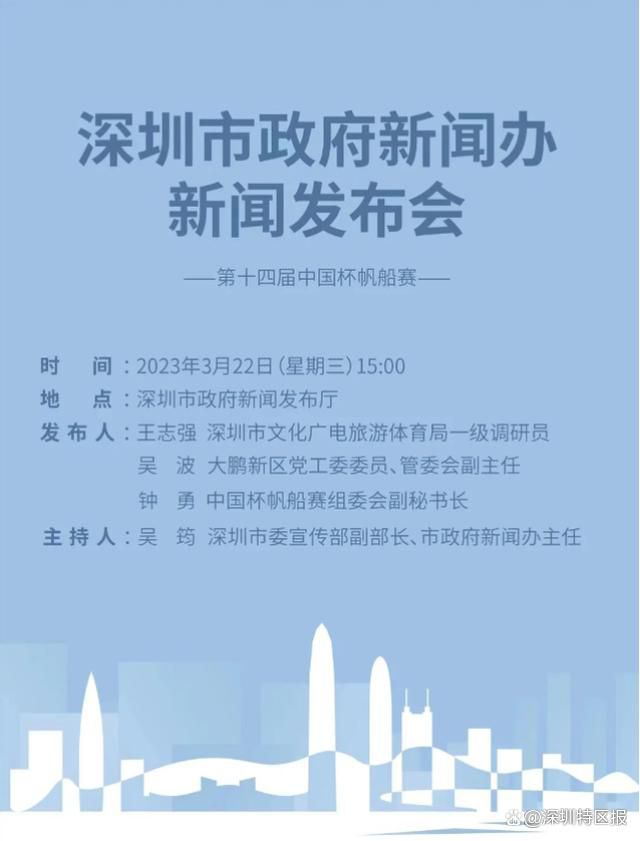 深圳市政府新闻办
新闻发布会

——第十四届中国杯帆船赛——

时　间：2023年3月22日（星期三）15:00
地　点：深圳市政府新闻发布厅
发布人：王志强　深圳市文化广电旅游体育局一级调研员
吴　波　大鹏新区党工委委员、管委会副主任
钟　勇　中国杯帆船赛组委会副秘书长
主持人：吴　筠　深圳市委宣传部副部长、市政府新闻办主任

@深圳特区报